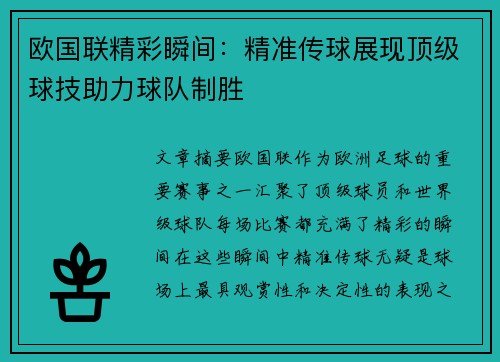 欧国联精彩瞬间：精准传球展现顶级球技助力球队制胜

文章摘要欧国联作为欧洲足球的重要赛事之一汇聚了顶级球员和世界级球队每场比赛都充满了精彩的瞬间在这些瞬间中精准传球无疑是球场上最具观赏性和决定性的表现之